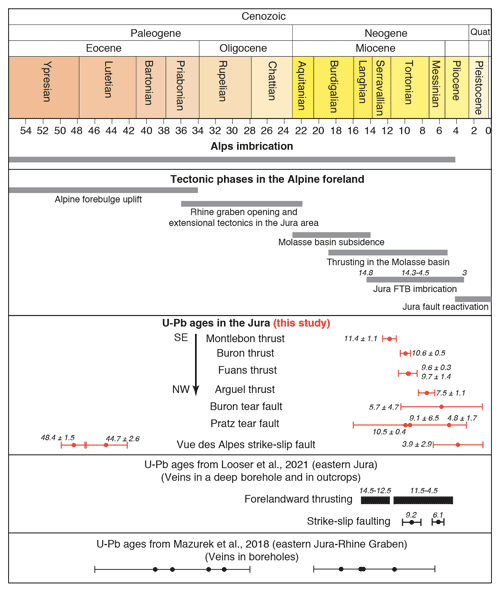 Cenozoic

Paleogene

Neogene

Quat

Eocene

Oligocene

Miocene

Ypresian

Lutetian

Bartonian

Priabonian

Rupelian

Chattian

Aquitanian

Burdigalian

Langhian

Serravallian

Tortonian

Messinian

Pliocene

Pleistocene

54 52 50 48 46 44 42 40 38 36 34 32 30 28 26 24 22 20 18 16 14 12 10 8 6 4 2 0

Alps imbrication

Tectonic phases in the Alpine foreland

Alpine forebulge uplift

Rhine graben opening and extensional tectonics in the Jura area

Molasse basin subsidence

Thrusting in the Molasse basin

14.8

14.3-4.5

3

Jura FTB imbrication

Jura fault reactivation

U-Pb ages in the Jura (this study)

SE

NW

Montlebon thrust

11.4 ± 1.1

Buron thrust

10.6 ± 0.5

Fuans thrust

9.6 ± 0.3

9.7 ± 1.4

Arguel thrust

7.5 ± 1.1

Buron tear fault

5.7 ± 4.7

Pratz tear fault

9.1 ± 6.5

4.8 ± 1.7

10.5 ± 0.4

48.4 ± 1.5

44.7 ± 2.6

Vue des Alpes strike-slip fault

3.9 ± 2.9

U-Pb ages from Looser et al., 2021 (eastern Jura)
(Veins in a deep borehole and in outcrops)

Forelandward thrusting

14.5-12.5

11.5-4.5

Strike-slip faulting

9.2

6.1

U-Pb ages from Mazurek et al., 2018 (eastern Jura-Rhine Graben)
(Veins in boreholes)